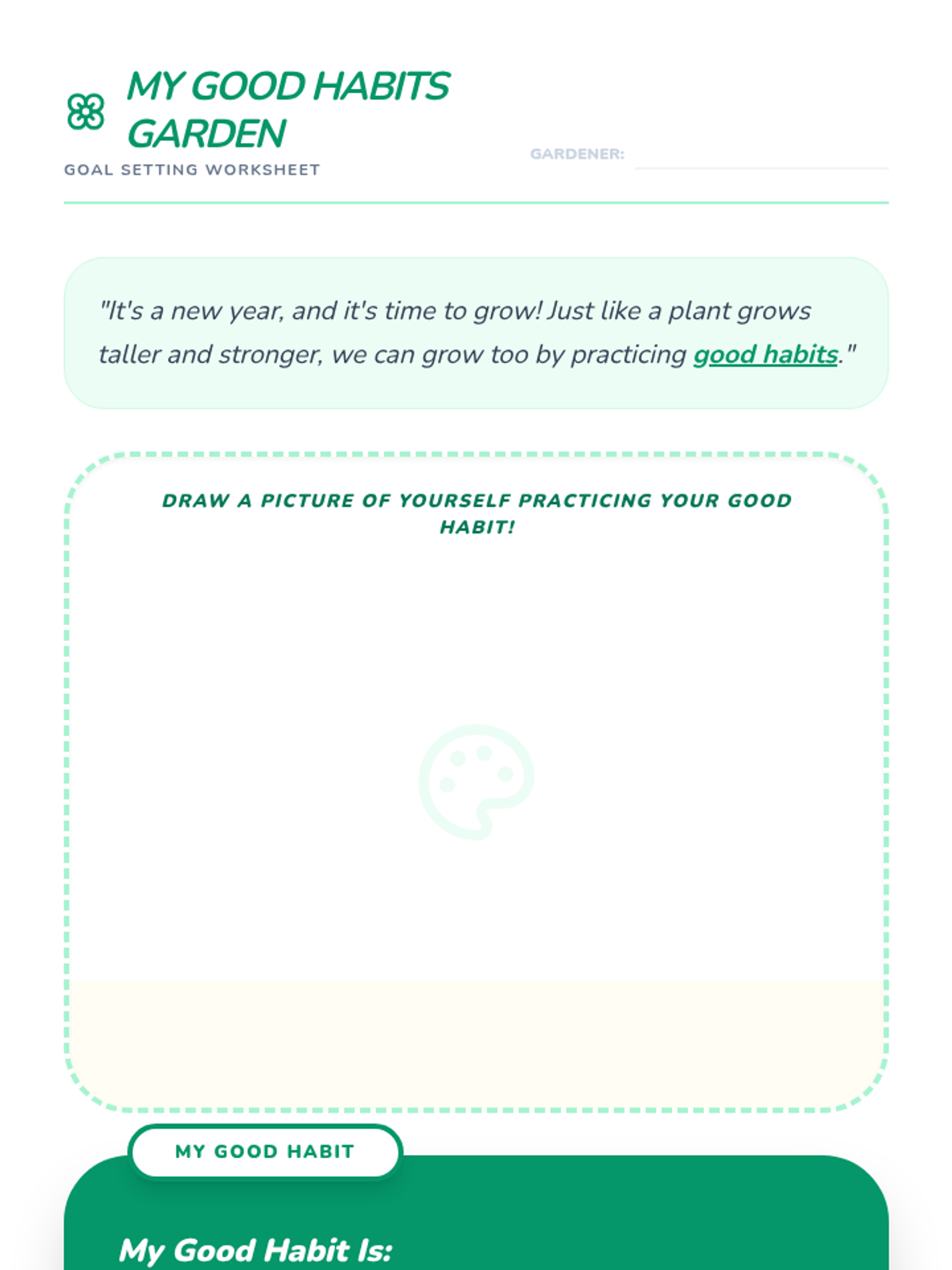 MY GOOD HABITS GARDEN
GOAL SETTING WORKSHEET

GARDENER:

"It's a new year, and it's time to grow! Just like a plant grows taller and stronger, we can grow too by practicing good habits."

DRAW A PICTURE OF YOURSELF PRACTICING YOUR GOOD HABIT!

MY GOOD HABIT

My Good Habit Is: